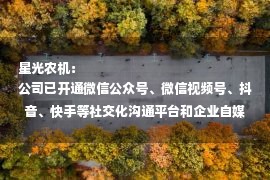 星光农机：

公司已开通微信公众号、微信视频号、抖音、快手等社交化沟通平台和企业自媒